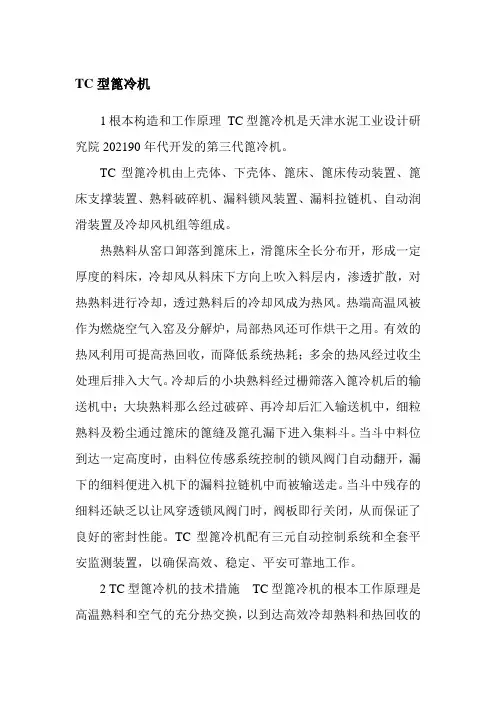 TC 型篦冷机

1 根本构造和工作原理 TC 型篦冷机是天津水泥工业设计研究院 202190 年代开发的第三代篦冷机。

TC 型篦冷机由上壳体、下壳体、篦床、篦床传动装置、篦床支撑装置、熟料破碎机、漏料锁风装置、漏料拉链机、自动润滑装置及冷却风机组等组成。

热熟料从窑口卸落到篦床上，滑篦床全长分布开，形成一定厚度的料床，冷却风从料床下方向上吹入料层内，渗透扩散，对热熟料进行冷却，透过熟料后的冷却风成为热风。热端高温风被作为燃烧空气入窑及分解炉，局部热风还可作烘干之用。有效的热风利用可提高热回收，而降低系统热耗；多余的热风经过收尘处理后排入大气。冷却后的小块熟料经过栅筛落入篦冷机后的输送机中；大块熟料那么经过破碎、再冷却后汇入输送机中，细粒熟料及粉尘通过篦床的篦缝及篦孔漏下进入集料斗。当斗中料位到达一定高度时，由料位传感系统控制的锁风阀门自动翻开，漏下的细料便进入机下的漏料拉链机中而被输送走。当斗中残存的细料还缺乏以让风穿透锁风阀门时，阀板即行关闭，从而保证了良好的密封性能。TC 型篦冷机配有三元自动控制系统和全套平安监测装置，以确保高效、稳定、平安可靠地工作。

2 TC 型篦冷机的技术措施 TC 型篦冷机的根本工作原理是高温熟料和空气的充分热交换，以到达高效冷却熟料和热回收的